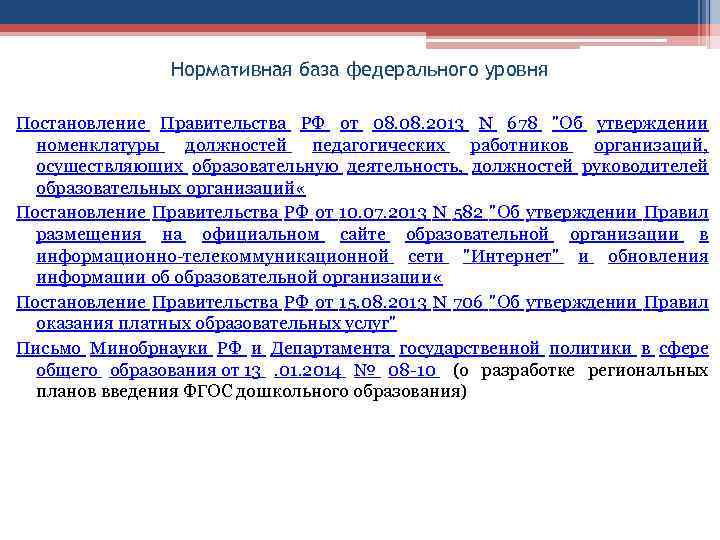 Нормативная база федерального уровня

Постановление Правительства РФ от 08.08.2013 N 678 "Об утверждении номенклатуры должностей педагогических работников организаций, осуществляющих образовательную деятельность, должностей руководителей образовательных организаций«

Постановление Правительства РФ от 10.07.2013 N 582 "Об утверждении Правил размещения на официальном сайте образовательной организации в информационно-телекоммуникационной сети "Интернет" и обновления информации об образовательной организации«

Постановление Правительства РФ от 15.08.2013 N 706 "Об утверждении Правил оказания платных образовательных услуг"

Письмо Минобрнауки РФ и Департамента государственной политики в сфере общего образования от 13 .01.2014 № 08-10 (о разработке региональных планов введения ФГОС дошкольного образования)